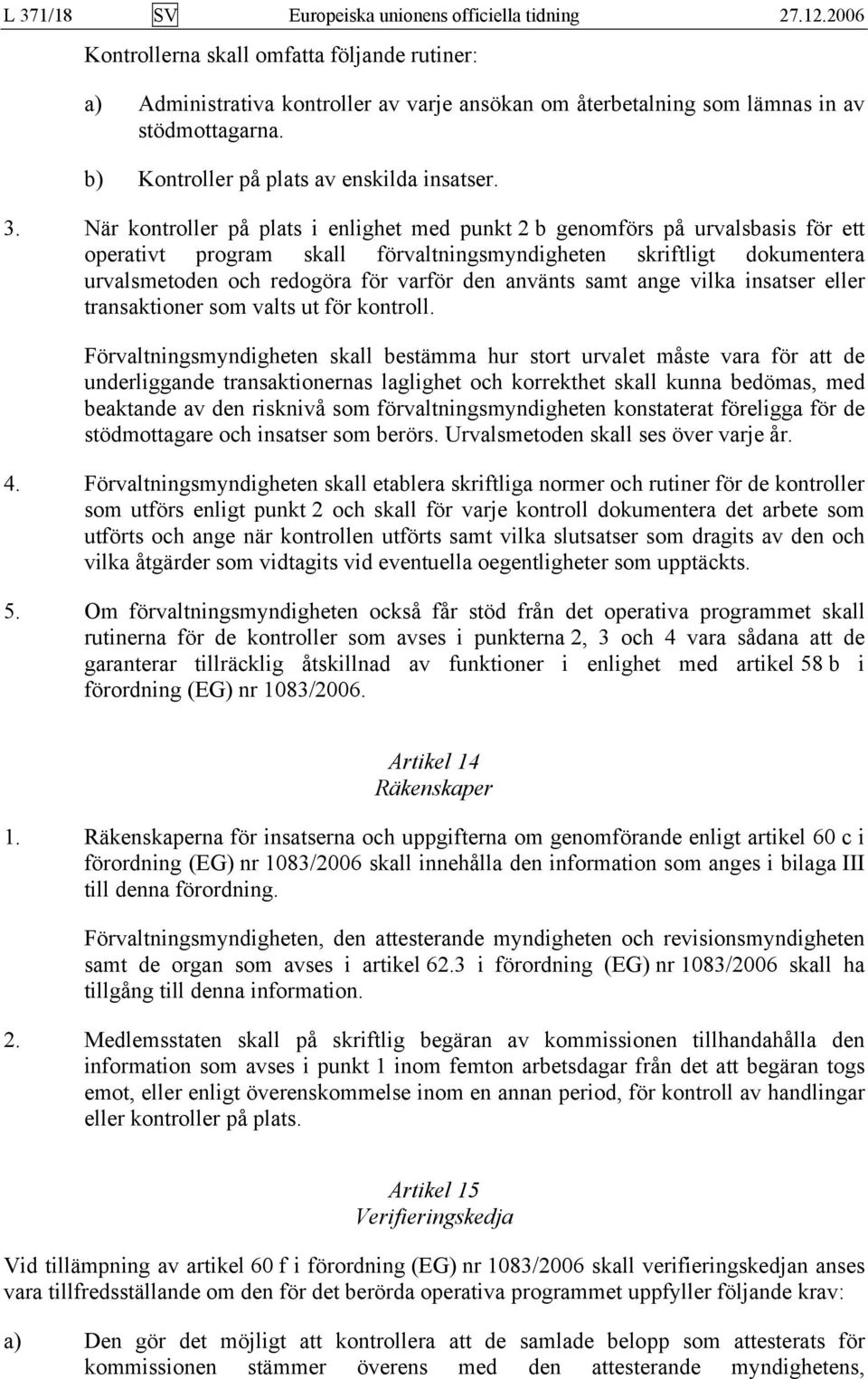 L 371/18 SV Europeiska unionens officiella tidning 27.12.2006

Kontrollerna skall omfatta följande rutiner:

a) Administrativa kontroller av varje ansökan om återbetalning som lämnas in av stödmottagarna.

b) Kontroller på plats av enskilda insatser.

3. När kontroller på plats i enlighet med punkt 2 b genomförs på urvalsbasis för ett operativt program skall förvaltningsmyndigheten skriftligt dokumentera urvalsmetoden och redogöra för varför den använts samt ange vilka insatser eller transaktioner som valts ut för kontroll.

Förvaltningsmyndigheten skall bestämma hur stort urvalet måste vara för att de underliggande transaktionernas laglighet och korrekthet skall kunna bedömas, med beaktande av den risknivå som förvaltningsmyndigheten konstaterat föreligga för de stödmottagare och insatser som berörs. Urvalsmetoden skall ses över varje år.

4. Förvaltningsmyndigheten skall etablera skriftliga normer och rutiner för de kontroller som utförs enligt punkt 2 och skall för varje kontroll dokumentera det arbete som utförts och ange när kontrollen utförts samt vilka slutsatser som dragits av den och vilka åtgärder som vidtagits vid eventuella oegentligheter som upptäckts.

5. Om förvaltningsmyndigheten också får stöd från det operativa programmet skall rutinerna för de kontroller som avses i punkterna 2, 3 och 4 vara sådana att de garanterar tillräcklig åtskillnad av funktioner i enlighet med artikel 58 b i förordning (EG) nr 1083/2006.

Artikel 14
Räkenskaper

1. Räkenskaperna för insatserna och uppgifterna om genomförande enligt artikel 60 c i förordning (EG) nr 1083/2006 skall innehålla den information som anges i bilaga III till denna förordning.

Förvaltningsmyndigheten, den attesterande myndigheten och revisionsmyndigheten samt de organ som avses i artikel 62.3 i förordning (EG) nr 1083/2006 skall ha tillgång till denna information.

2. Medlemsstaten skall på skriftlig begäran av kommissionen tillhandahålla den information som avses i punkt 1 inom femton arbetsdagar från det att begäran togs emot, eller enligt överenskommelse inom en annan period, för kontroll av handlingar eller kontroller på plats.

Artikel 15
Verifieringskedja

Vid tillämpning av artikel 60 f i förordning (EG) nr 1083/2006 skall verifieringskedjan anses vara tillfredsställande om den för det berörda operativa programmet uppfyller följande krav:

a) Den gör det möjligt att kontrollera att de samlade belopp som attesterats för kommissionen stämmer överens med den attesterande myndighetens,